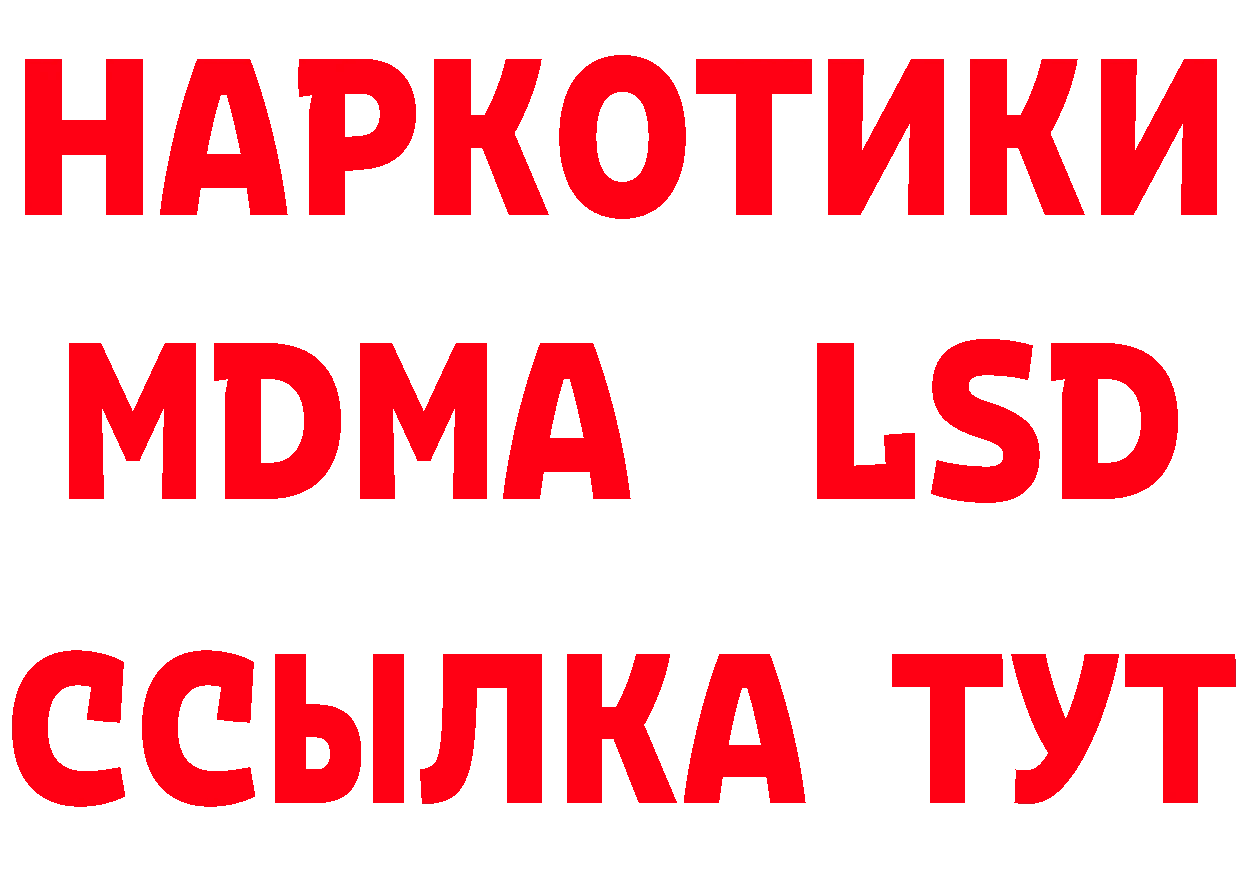 НАРКОТИКИ
MDMA LSD
ССЫЛКА ТУТ